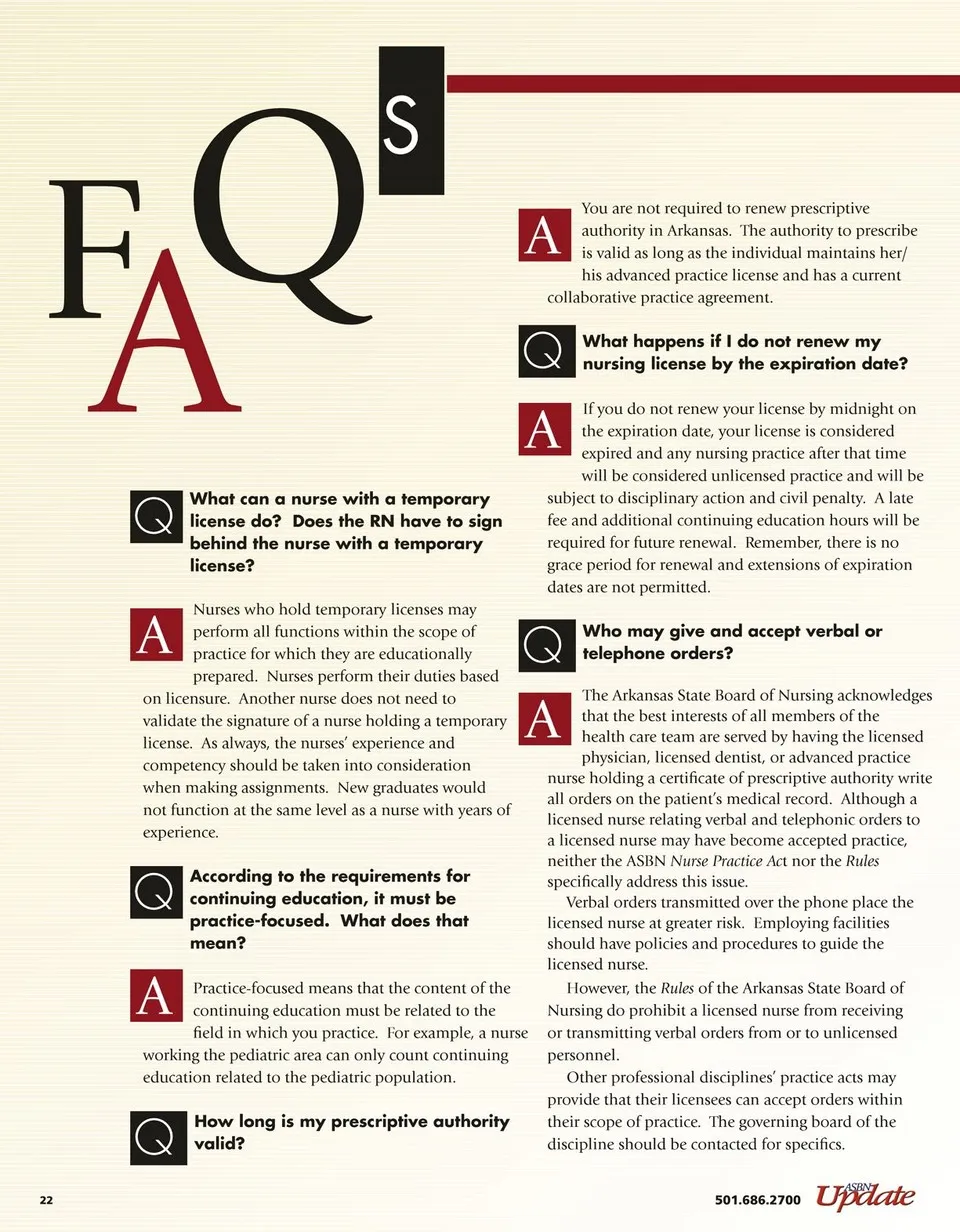 FAQs

Q What can a nurse with a temporary license do? Does the RN have to sign behind the nurse with a temporary license?

A Nurses who hold temporary licenses may perform all functions within the scope of practice for which they are educationally prepared. Nurses perform their duties based on licensure. Another nurse does not need to validate the signature of a nurse holding a temporary license. As always, the nurses' experience and competency should be taken into consideration when making assignments. New graduates would not function at the same level as a nurse with years of experience.

Q According to the requirements for continuing education, it must be practice-focused. What does that mean?

A Practice-focused means that the content of the continuing education must be related to the field in which you practice. For example, a nurse working the pediatric area can only count continuing education related to the pediatric population.

Q How long is my prescriptive authority valid?

A You are not required to renew prescriptive authority in Arkansas. The authority to prescribe is valid as long as the individual maintains her/his advanced practice license and has a current collaborative practice agreement.

Q What happens if I do not renew my nursing license by the expiration date?

A If you do not renew your license by midnight on the expiration date, your license is considered expired and any nursing practice after that time will be considered unlicensed practice and will be subject to disciplinary action and civil penalty. A late fee and additional continuing education hours will be required for future renewal. Remember, there is no grace period for renewal and extensions of expiration dates are not permitted.

Q Who may give and accept verbal or telephone orders?

A The Arkansas State Board of Nursing acknowledges that the best interests of all members of the health care team are served by having the licensed physician, licensed dentist, or advanced practice nurse holding a certificate of prescriptive authority write all orders on the patient's medical record. Although a licensed nurse relating verbal and telephonic orders to a licensed nurse may have become accepted practice, neither the ASBN Nurse Practice Act nor the Rules specifically address this issue.

Verbal orders transmitted over the phone place the licensed nurse at greater risk. Employing facilities should have policies and procedures to guide the licensed nurse.

However, the Rules of the Arkansas State Board of Nursing do prohibit a licensed nurse from receiving or transmitting verbal orders from or to unlicensed personnel.

Other professional disciplines' practice acts may provide that their licensees can accept orders within their scope of practice. The governing board of the discipline should be contacted for specifics.

22

501.686.2700 ASBN Update